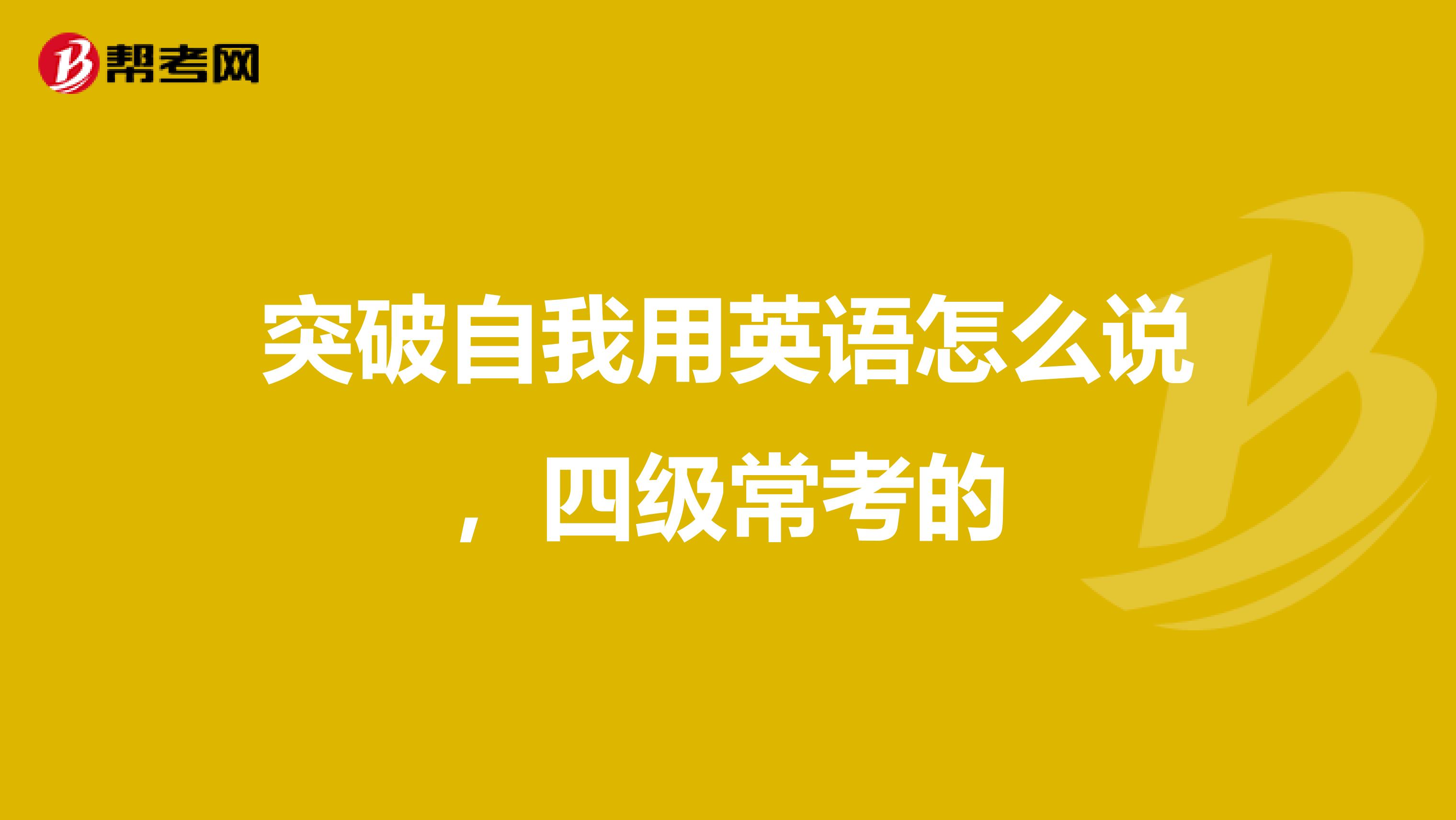 帮考网

突破自我用英语怎么说，四级常考的